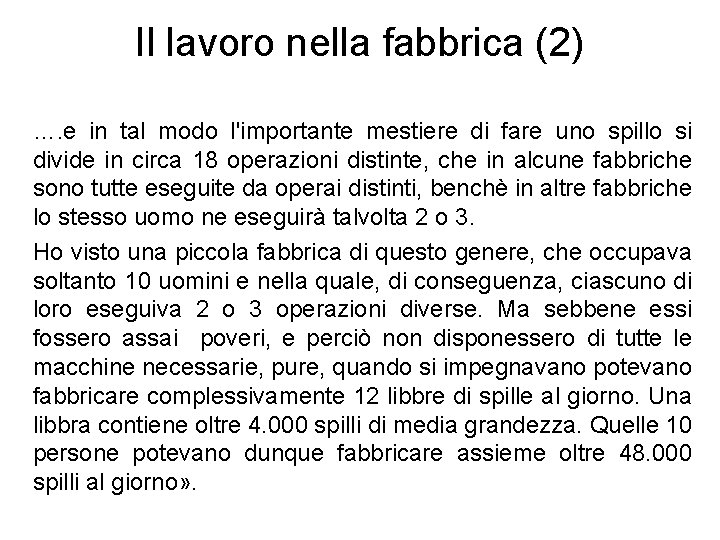 Il lavoro nella fabbrica (2)

….e in tal modo l'importante mestiere di fare uno spillo si divide in circa 18 operazioni distinte, che in alcune fabbriche sono tutte eseguite da operai distinti, benchè in altre fabbriche lo stesso uomo ne eseguirà talvolta 2 o 3.

Ho visto una piccola fabbrica di questo genere, che occupava soltanto 10 uomini e nella quale, di conseguenza, ciascuno di loro eseguiva 2 o 3 operazioni diverse. Ma sebbene essi fossero assai poveri, e perciò non disponessero di tutte le macchine necessarie, pure, quando si impegnavano potevano fabbricare complessivamente 12 libbre di spille al giorno. Una libbra contiene oltre 4.000 spilli di media grandezza. Quelle 10 persone potevano dunque fabbricare assieme oltre 48.000 spilli al giorno».